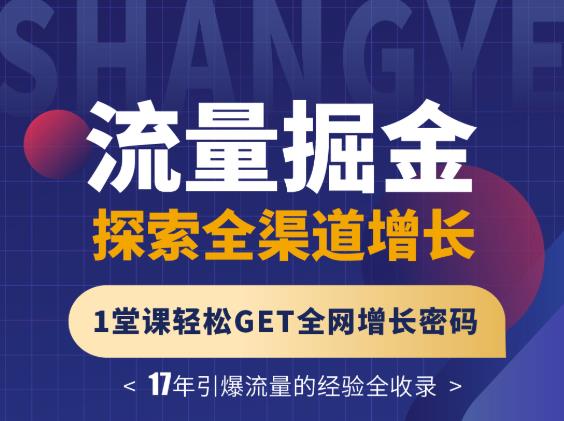 SHANGYE

流量掘金

探索全渠道增长

1堂课轻松GET全网增长密码

< 17年引爆流量的经验全收录 >